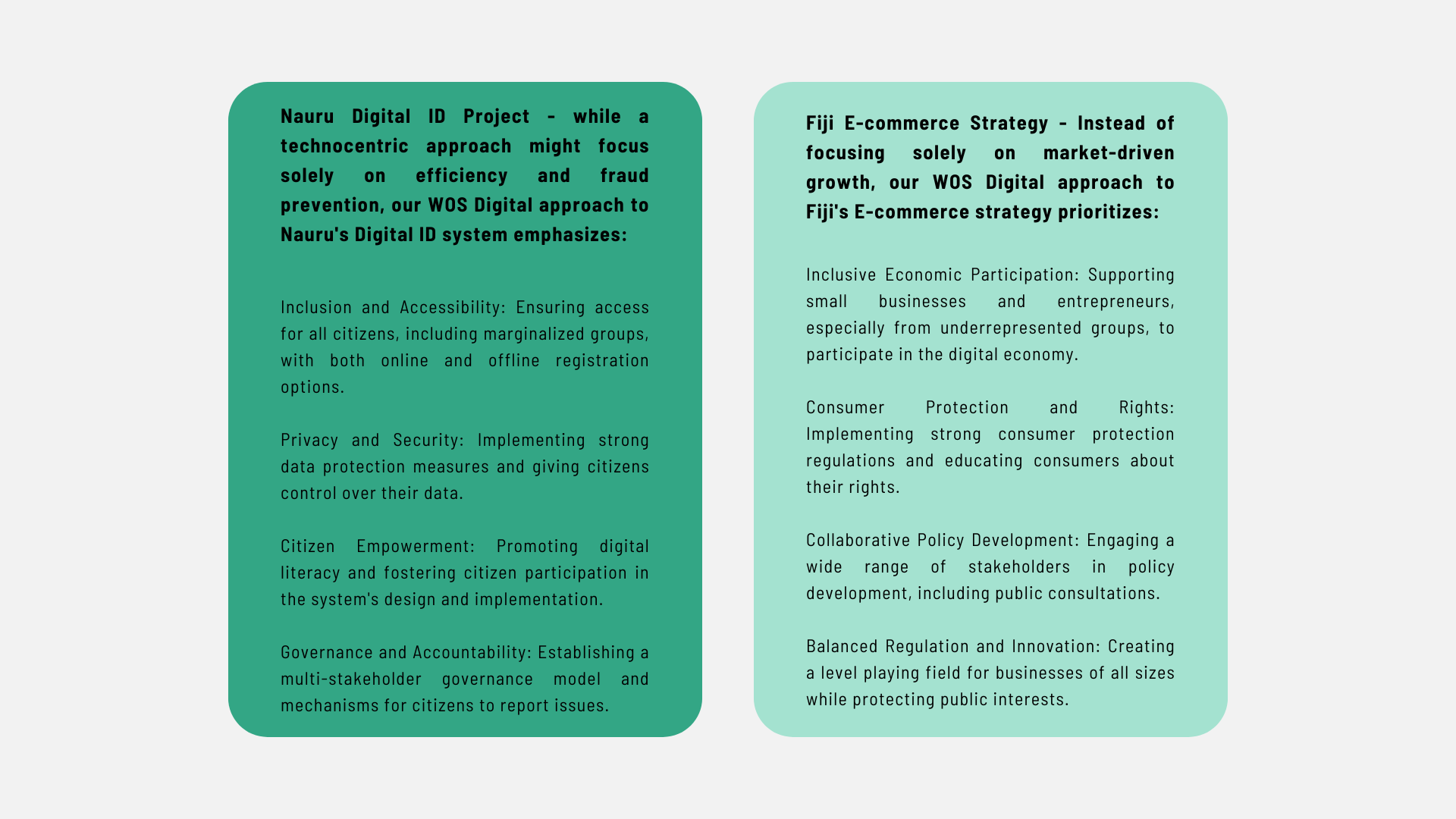 Nauru Digital ID Project - while a technocentric approach might focus solely on efficiency and fraud prevention, our WOS Digital approach to Nauru's Digital ID system emphasizes:

Inclusion and Accessibility: Ensuring access for all citizens, including marginalized groups, with both online and offline registration options.

Privacy and Security: Implementing strong data protection measures and giving citizens control over their data.

Citizen Empowerment: Promoting digital literacy and fostering citizen participation in the system's design and implementation.

Governance and Accountability: Establishing a multi-stakeholder governance model and mechanisms for citizens to report issues.

Fiji E-commerce Strategy - Instead of focusing solely on market-driven growth, our WOS Digital approach to Fiji's E-commerce strategy prioritizes:

Inclusive Economic Participation: Supporting small businesses and entrepreneurs, especially from underrepresented groups, to participate in the digital economy.

Consumer Protection and Rights: Implementing strong consumer protection regulations and educating consumers about their rights.

Collaborative Policy Development: Engaging a wide range of stakeholders in policy development, including public consultations.

Balanced Regulation and Innovation: Creating a level playing field for businesses of all sizes while protecting public interests.